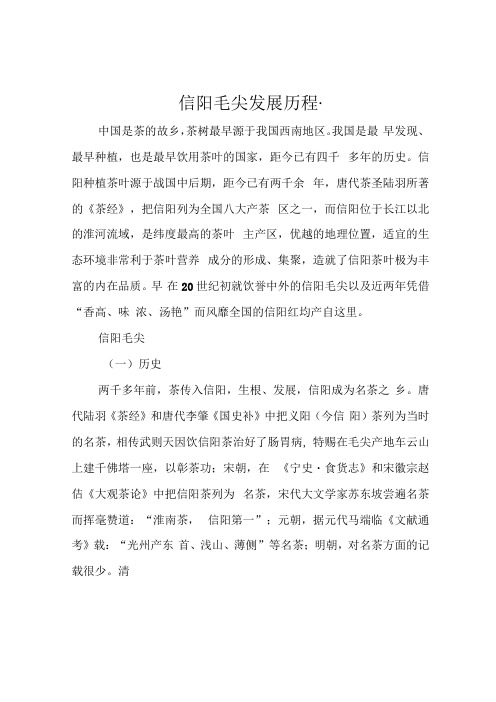 信阳毛尖发展历程·

中国是茶的故乡，茶树最早源于我国西南地区。我国是最 早发现、最早种植，也是最早饮用茶叶的国家，距今已有四千 多年的历史。信阳种植茶叶源于战国中后期，距今已有两千余 年，唐代茶圣陆羽所著的《茶经》，把信阳列为全国八大产茶 区之一，而信阳位于长江以北的淮河流域，是纬度最高的茶叶 主产区，优越的地理位置，适宜的生态环境非常利于茶叶营养 成分的形成、集聚，造就了信阳茶叶极为丰富的内在品质。早 在20世纪初就饮誉中外的信阳毛尖以及近两年凭借“香高、味 浓、汤艳”而风靡全国的信阳红均产自这里。

信阳毛尖

（一）历史

两千多年前，茶传入信阳，生根、发展，信阳成为名茶之 乡。唐代陆羽《茶经》和唐代李肇《国史补》中把义阳（今信 阳）茶列为当时的名茶，相传武则天因饮信阳茶治好了肠胃病，特赐在毛尖产地车云山上建千佛塔一座，以彰茶功；宋朝，在 《宁史·食货志》和宋徽宗赵佶《大观茶论》中把信阳茶列为 名茶，宋代大文学家苏东坡尝遍名茶而挥毫赞道：“淮南茶， 信阳第一”；元朝，据元代马端临《文献通考》载：“光州产东 首、浅山、薄侧”等名茶；明朝，对名茶方面的记载很少。清